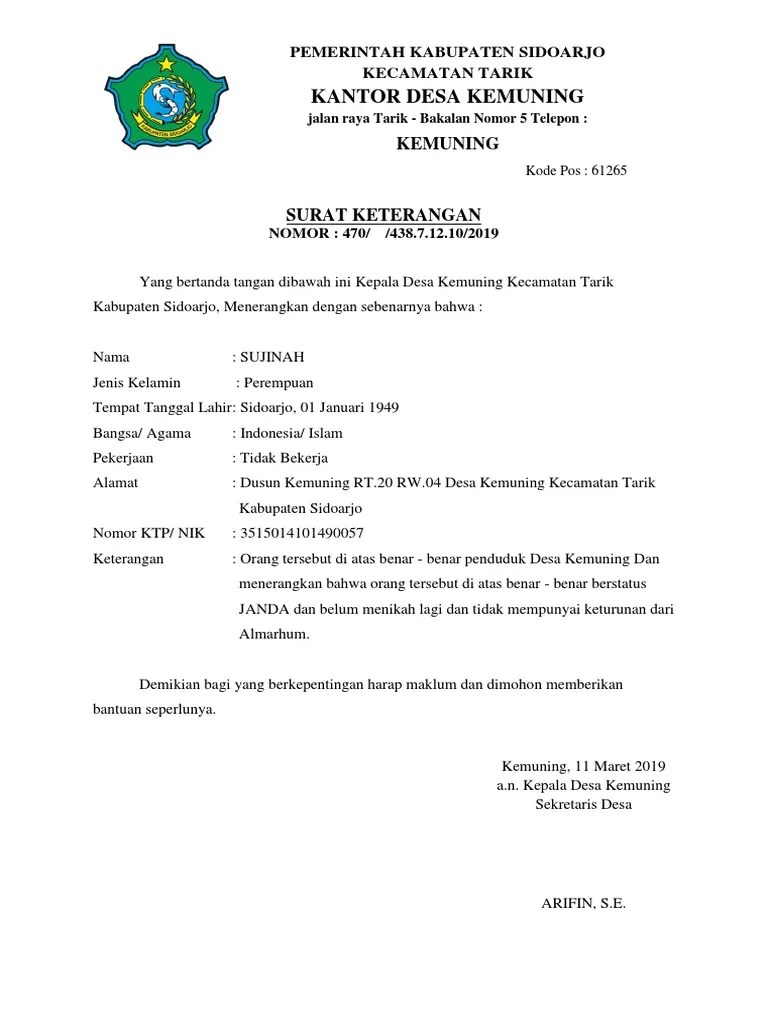 KABUPATEN SIDOARJO

PEMERINTAH KABUPATEN SIDOARJO
KECAMATAN TARIK
KANTOR DESA KEMUNING
jalan raya Tarik - Bakalan Nomor 5 Telepon :
KEMUNING
Kode Pos : 61265

SURAT KETERANGAN
NOMOR : 470/ /438.7.12.10/2019

Yang bertanda tangan dibawah ini Kepala Desa Kemuning Kecamatan Tarik Kabupaten Sidoarjo, Menerangkan dengan sebenarnya bahwa :

Nama : SUJINAH
Jenis Kelamin : Perempuan
Tempat Tanggal Lahir: Sidoarjo, 01 Januari 1949
Bangsa/ Agama : Indonesia/ Islam
Pekerjaan : Tidak Bekerja
Alamat : Dusun Kemuning RT.20 RW.04 Desa Kemuning Kecamatan Tarik Kabupaten Sidoarjo
Nomor KTP/ NIK : 3515014101490057
Keterangan : Orang tersebut di atas benar - benar penduduk Desa Kemuning Dan menerangkan bahwa orang tersebut di atas benar - benar berstatus JANDA dan belum menikah lagi dan tidak mempunyai keturunan dari Almarhum.

Demikian bagi yang berkepentingan harap maklum dan dimohon memberikan bantuan seperlunya.

Kemuning, 11 Maret 2019
a.n. Kepala Desa Kemuning
Sekretaris Desa

ARIFIN, S.E.